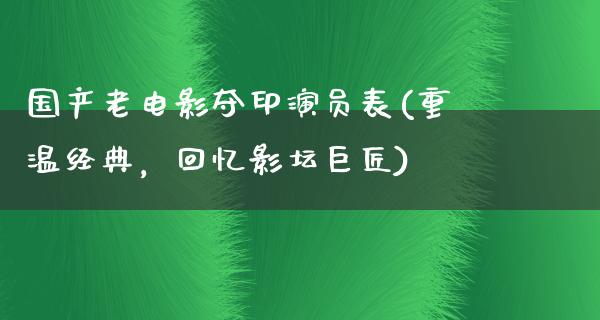 国产老电影夺印演员表(重温经典，回忆影坛巨匠)